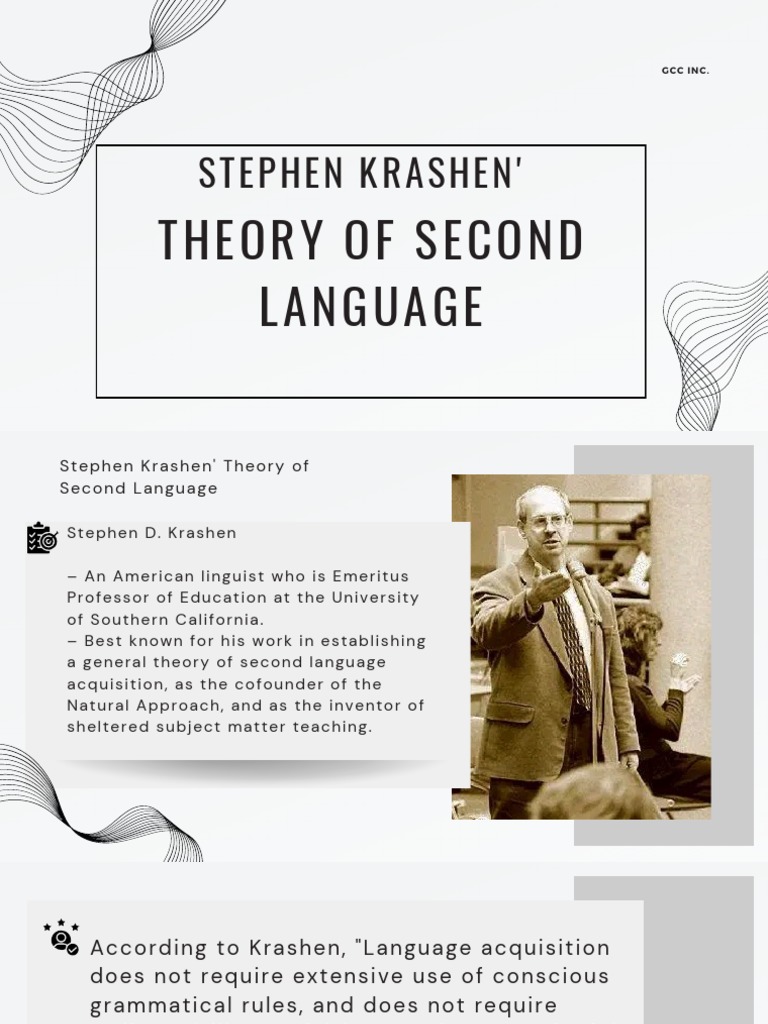 GCC INC.

STEPHEN KRASHEN'

THEORY OF SECOND LANGUAGE

Stephen Krashen' Theory of Second Language

Stephen D. Krashen

– An American linguist who is Emeritus Professor of Education at the University of Southern California.
– Best known for his work in establishing a general theory of second language acquisition, as the cofounder of the Natural Approach, and as the inventor of sheltered subject matter teaching.

According to Krashen, "Language acquisition does not require extensive use of conscious grammatical rules, and does not require